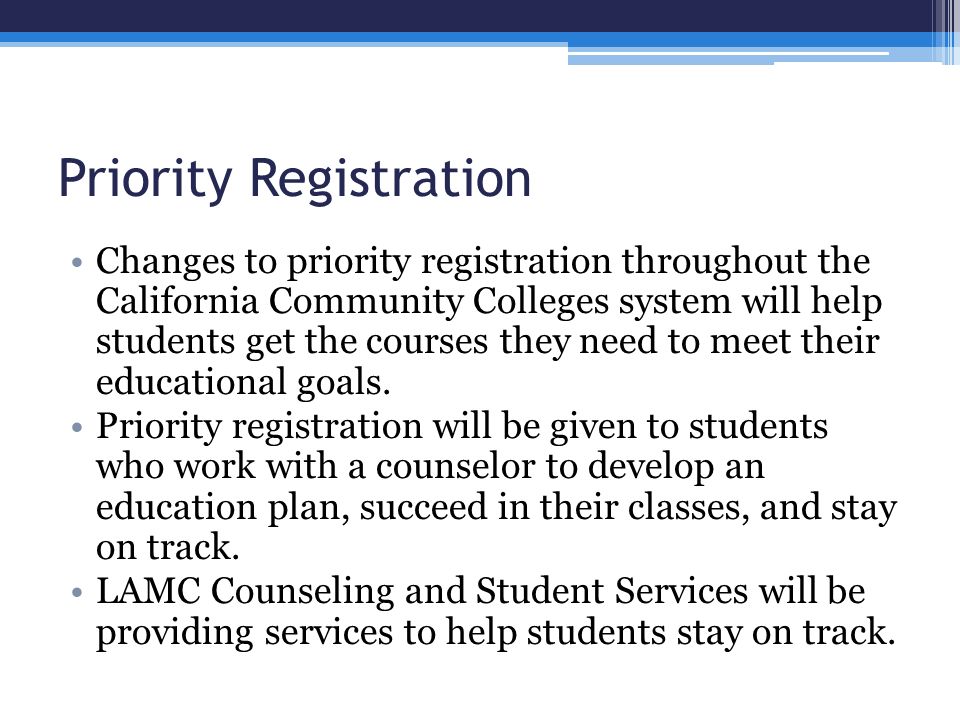 Priority Registration

• Changes to priority registration throughout the California Community Colleges system will help students get the courses they need to meet their educational goals.
• Priority registration will be given to students who work with a counselor to develop an education plan, succeed in their classes, and stay on track.
• LAMC Counseling and Student Services will be providing services to help students stay on track.